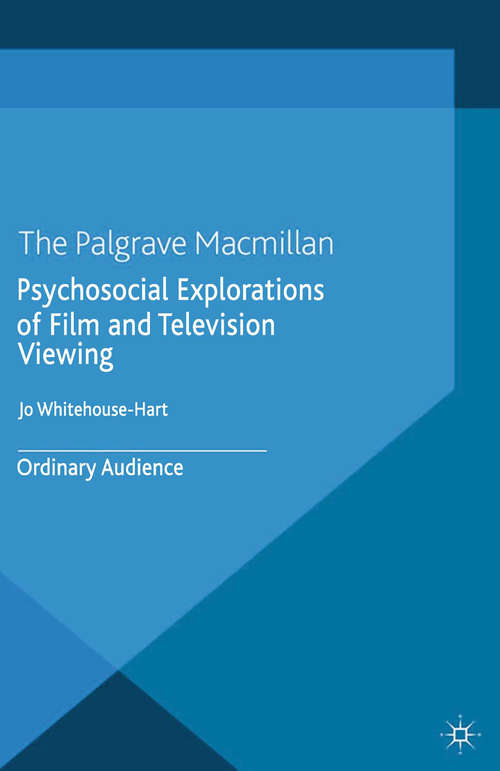 The Palgrave Macmillan

Psychosocial Explorations of Film and Television Viewing

Jo Whitehouse-Hart

Ordinary Audience